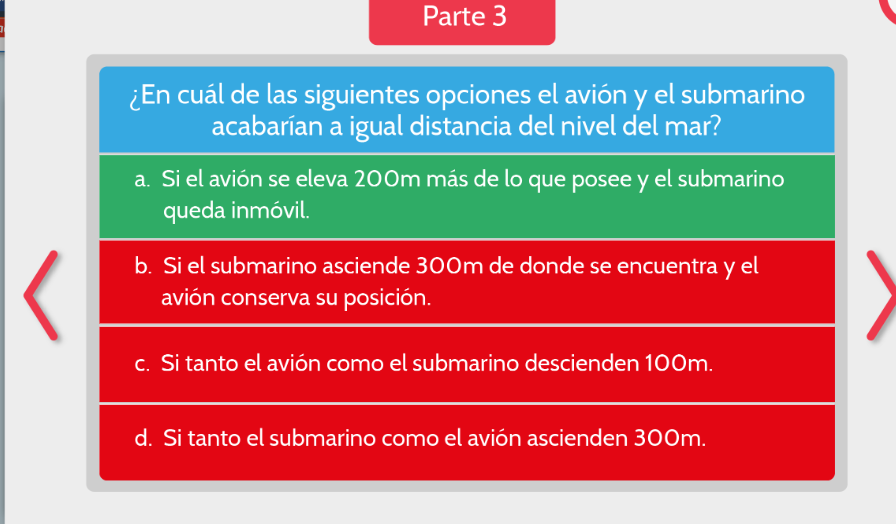 Parte 3

¿En cuál de las siguientes opciones el avión y el submarino acabarían a igual distancia del nivel del mar?

a. Si el avión se eleva 200m más de lo que posee y el submarino queda inmóvil.

b. Si el submarino asciende 300m de donde se encuentra y el avión conserva su posición.

c. Si tanto el avión como el submarino descienden 100m.

d. Si tanto el submarino como el avión ascienden 300m.